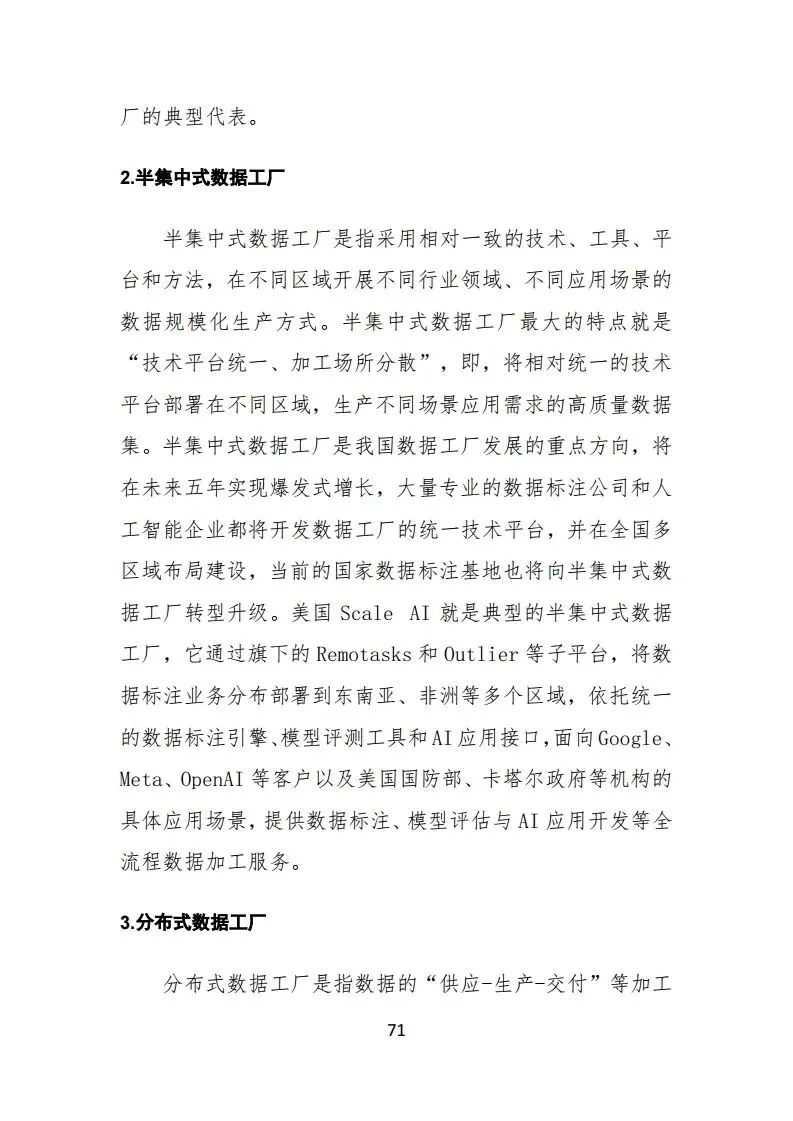 厂的典型代表。

2.半集中式数据工厂

半集中式数据工厂是指采用相对一致的技术、工具、平台和方法，在不同区域开展不同行业领域、不同应用场景的数据规模化生产方式。半集中式数据工厂最大的特点就是“技术平台统一、加工场所分散”，即，将相对统一的技术平台部署在不同区域，生产不同场景应用需求的高质量数据集。半集中式数据工厂是我国数据工厂发展的重点方向，将在未来五年实现爆发式增长，大量专业的数据标注公司和人工智能企业都将开发数据工厂的统一技术平台，并在全国多区域布局建设，当前的国家数据标注基地也将向半集中式数据工厂转型升级。美国 Scale AI 就是典型的半集中式数据工厂，它通过旗下的 Remotasks 和 Outlier 等子平台，将数据标注业务分布部署到东南亚、非洲等多个区域，依托统一的数据标注引擎、模型评测工具和 AI 应用接口，面向 Google、Meta、OpenAI 等客户以及美国国防部、卡塔尔政府等机构的具体应用场景，提供数据标注、模型评估与 AI 应用开发等全流程数据加工服务。

3.分布式数据工厂

分布式数据工厂是指数据的“供应-生产-交付”等加工

71